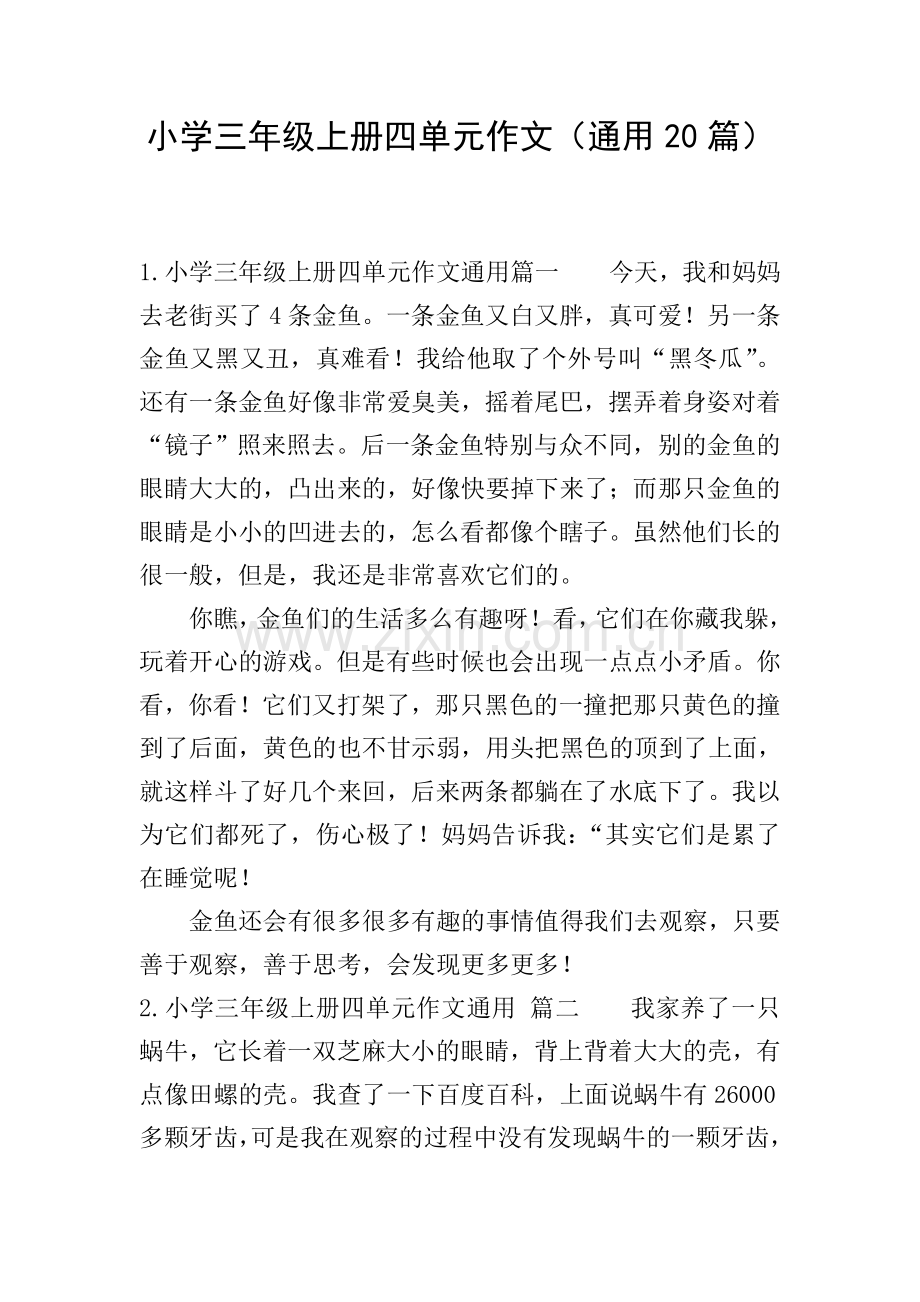 小学三年级上册四单元作文（通用20篇）

1.小学三年级上册四单元作文通用篇一　今天，我和妈妈去老街买了4条金鱼。一条金鱼又白又胖，真可爱！另一条金鱼又黑又丑，真难看！我给他取了个外号叫“黑冬瓜”。还有一条金鱼好像非常爱臭美，摇着尾巴，摆弄着身姿对着“镜子”照来照去。后一条金鱼特别与众不同，别的金鱼的眼睛大大的，凸出来的，好像快要掉下来了；而那只金鱼的眼睛是小小的凹进去的，怎么看都像个瞎子。虽然他们长的很一般，但是，我还是非常喜欢它们的。

你瞧，金鱼们的生活多么有趣呀！看，它们在你藏我躲，玩着开心的游戏。但是有些时候也会出现一点点小矛盾。你看，你看！它们又打架了，那只黑色的一撞把那只黄色的撞到了后面，黄色的也不甘示弱，用头把黑色的顶到了上面，就这样斗了好几个来回，后来两条都躺在了水底下了。我以为它们都死了，伤心极了！妈妈告诉我：“其实它们是累了在睡觉呢！

金鱼还会有很多很多有趣的事情值得我们去观察，只要善于观察，善于思考，会发现更多更多！

2.小学三年级上册四单元作文通用 篇二　我家养了一只蜗牛，它长着一双芝麻大小的眼睛，背上背着大大的壳，有点像田螺的壳。我查了一下百度百科，上面说蜗牛有26000多颗牙齿，可是我在观察的过程中没有发现蜗牛的一颗牙齿，

www.zixin.com.cn